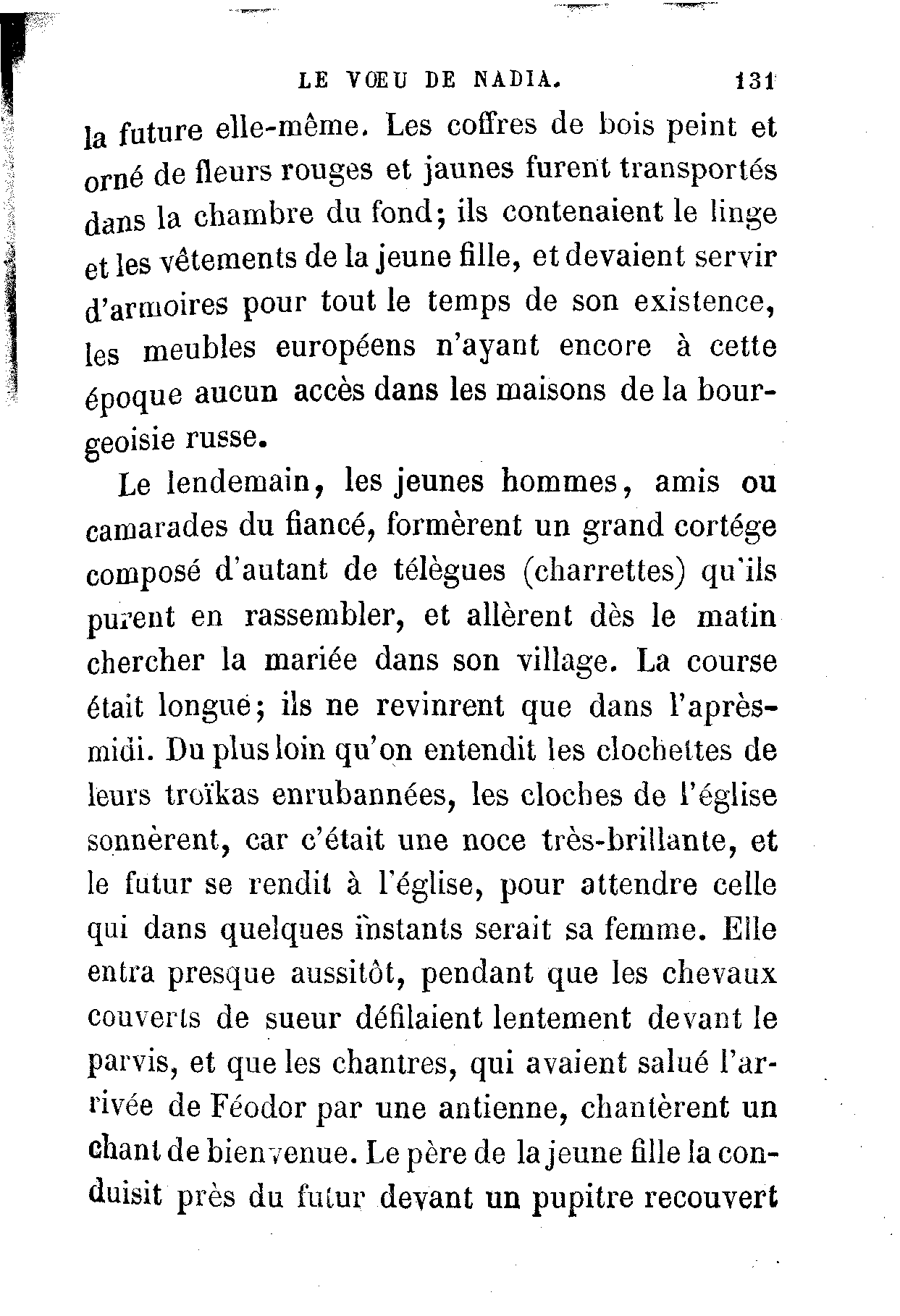 LE VŒU DE NADIA. 131

la future elle-même. Les coffres de bois peint et orné de fleurs rouges et jaunes furent transportés dans la chambre du fond; ils contenaient le linge et les vêtements de la jeune fille, et devaient servir d'armoires pour tout le temps de son existence, les meubles européens n'ayant encore à cette époque aucun accès dans les maisons de la bourgeoisie russe.

Le lendemain, les jeunes hommes, amis ou camarades du fiancé, formèrent un grand cortége composé d'autant de télègues (charrettes) qu'ils purent en rassembler, et allèrent dès le matin chercher la mariée dans son village. La course était longue; ils ne revinrent que dans l'après-midi. Du plus loin qu'on entendit les clochettes de leurs troïkas enrubannées, les cloches de l'église sonnèrent, car c'était une noce très-brillante, et le futur se rendit à l'église, pour attendre celle qui dans quelques instants serait sa femme. Elle entra presque aussitôt, pendant que les chevaux couverts de sueur défilaient lentement devant le parvis, et que les chantres, qui avaient salué l'arrivée de Féodor par une antienne, chantèrent un chant de bienvenue. Le père de la jeune fille la conduisit près du futur devant un pupitre recouvert